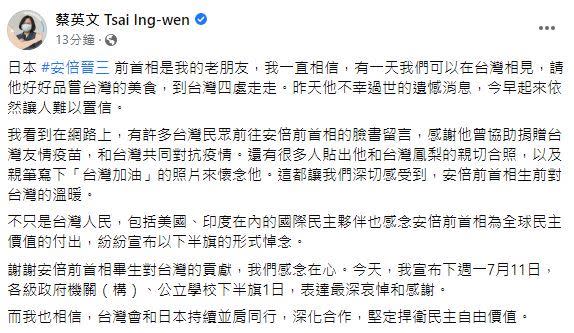 蔡英文 Tsai Ing-wen
13分鐘 ·

日本 #安倍晉三 前首相是我的老朋友，我一直相信，有一天我們可以在台灣相見，請他好好品嘗台灣的美食，到台灣四處走走。昨天他不幸過世的遺憾消息，今早起來依然讓人難以置信。

我看到在網路上，有許多台灣民眾前往安倍前首相的臉書留言，感謝他曾協助捐贈台灣友情疫苗，和台灣共同對抗疫情。還有很多人貼出他和台灣鳳梨的親切合照，以及親筆寫下「台灣加油」的照片來懷念他。這都讓我們深切感受到，安倍前首相生前對台灣的溫暖。

不只是台灣人民，包括美國、印度在內的國際民主夥伴也感念安倍前首相為全球民主價值的付出，紛紛宣布以下半旗的形式悼念。

謝謝安倍前首相畢生對台灣的貢獻，我們感念在心。今天，我宣布下週一7月11日，各級政府機關（構）、公立學校下半旗1日，表達最深哀悼和感謝。

而我也相信，台灣會和日本持續並肩同行，深化合作，堅定捍衛民主自由價值。